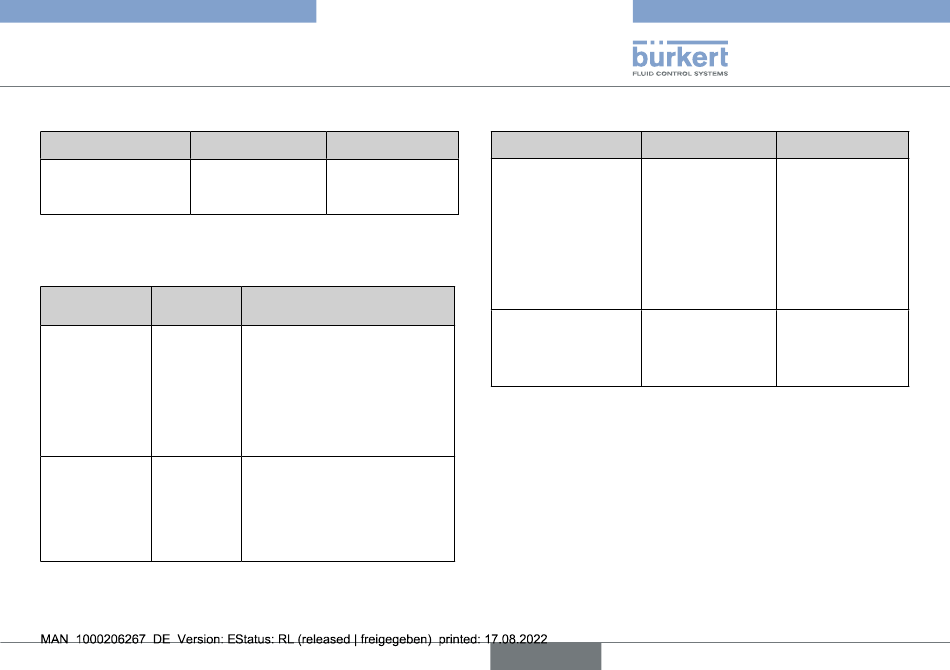 bürkert
FLUID CONTROL SYSTEMS

MAN 1000206267 DE Version: EStatus: RL (released | freigegeben) printed: 17.08.2022